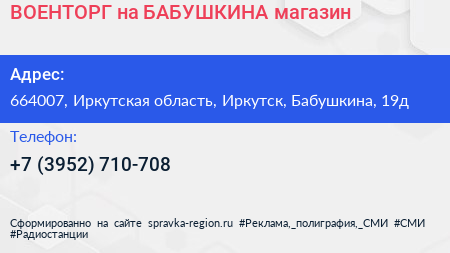 ВОЕНТОРГ на БАБУШКИНА магазин

Адрес:

664007, Иркутская область, Иркутск, Бабушкина, 19д

Телефон:

+7 (3952) 710-708

Сформированно на сайте spravka-region.ru #Реклама,_полиграфия,_СМИ #СМИ #Радиостанции